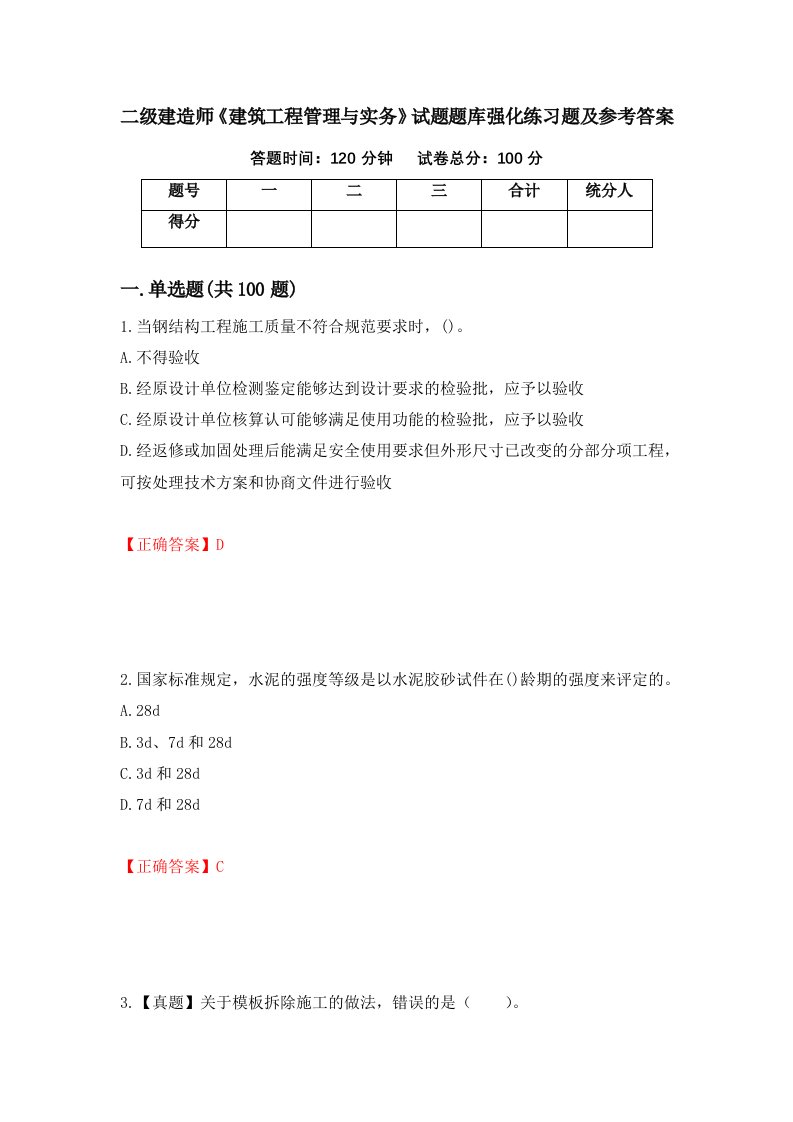 二级建造师《建筑工程管理与实务》试题题库强化练习题及参考答案

答题时间：120 分钟　　试卷总分：100 分

| 题号 | 一 | 二 | 三 | 合计 | 统分人 |
|---|---|---|---|---|---|
| 得分 | | | | | |

一.单选题(共 100 题)

1.当钢结构工程施工质量不符合规范要求时，()。

A.不得验收

B.经原设计单位检测鉴定能够达到设计要求的检验批，应予以验收

C.经原设计单位核算认可能够满足使用功能的检验批，应予以验收

D.经返修或加固处理后能满足安全使用要求但外形尺寸已改变的分部分项工程，可按处理技术方案和协商文件进行验收

【正确答案】D

2.国家标准规定，水泥的强度等级是以水泥胶砂试件在()龄期的强度来评定的。

A.28d

B.3d、7d 和 28d

C.3d 和 28d

D.7d 和 28d

【正确答案】C

3.【真题】关于模板拆除施工的做法，错误的是（　　）。